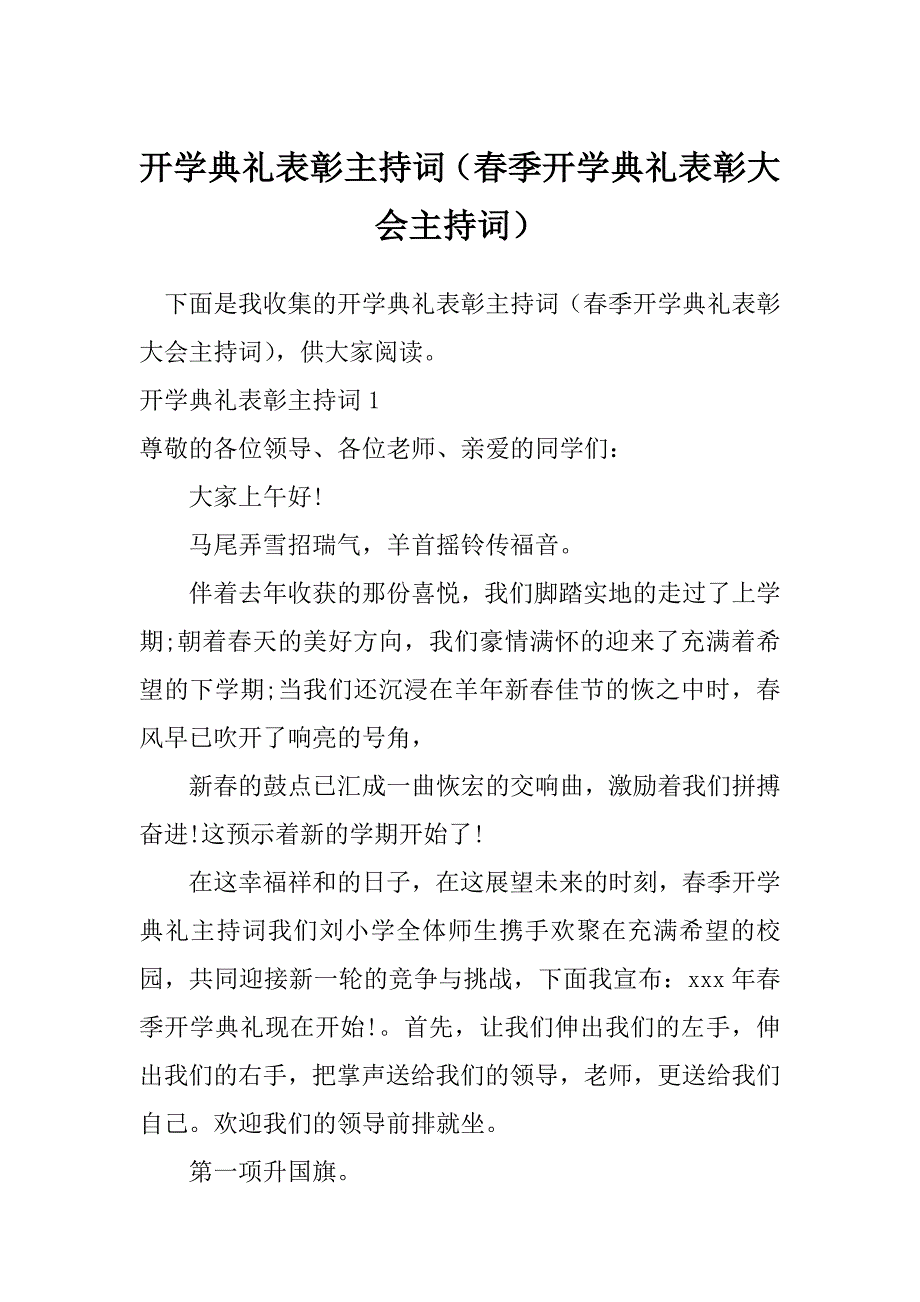 开学典礼表彰主持词（春季开学典礼表彰大会主持词）

下面是我收集的开学典礼表彰主持词（春季开学典礼表彰大会主持词），供大家阅读。

开学典礼表彰主持词 1

尊敬的各位领导、各位老师、亲爱的同学们：

大家上午好!

马尾弄雪招瑞气，羊首摇铃传福音。

伴着去年收获的那份喜悦，我们脚踏实地的走过了上学期;朝着春天的美好方向，我们豪情满怀的迎来了充满着希望的下学期;当我们还沉浸在羊年新春佳节的恢之中时，春风早已吹开了响亮的号角，

新春的鼓点已汇成一曲恢宏的交响曲，激励着我们拼搏奋进!这预示着新的学期开始了!

在这幸福祥和的日子，在这展望未来的时刻，春季开学典礼主持词我们刘小学全体师生携手欢聚在充满希望的校园，共同迎接新一轮的竞争与挑战，下面我宣布：xxx 年春季开学典礼现在开始!。首先，让我们伸出我们的左手，伸出我们的右手，把掌声送给我们的领导，老师，更送给我们自己。欢迎我们的领导前排就坐。

第一项升国旗。